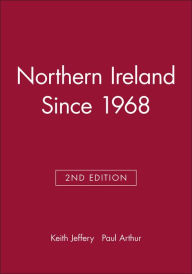 Northern Ireland Since 1968

2ND EDITION

Keith Jeffery Paul Arthur